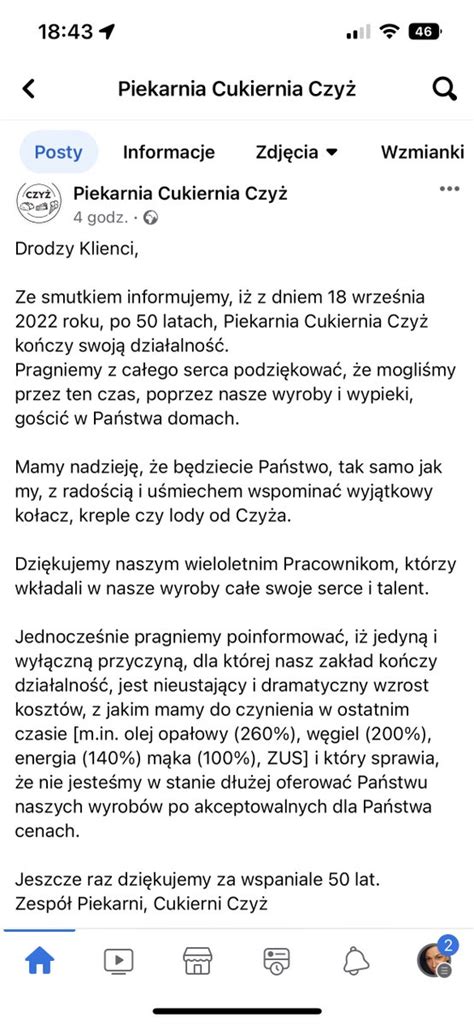 18:43 46

Piekarnia Cukiernia Czyż

Posty Informacje Zdjęcia Wzmianki

CZYŻ
Piekarnia Cukiernia Czyż
4 godz. ·

Drodzy Klienci,

Ze smutkiem informujemy, iż z dniem 18 września 2022 roku, po 50 latach, Piekarnia Cukiernia Czyż kończy swoją działalność.
Pragniemy z całego serca podziękować, że mogliśmy przez ten czas, poprzez nasze wyroby i wypieki, gościć w Państwa domach.

Mamy nadzieję, że będziecie Państwo, tak samo jak my, z radością i uśmiechem wspominać wyjątkowy kołacz, kreple czy lody od Czyża.

Dziękujemy naszym wieloletnim Pracownikom, którzy wkładali w nasze wyroby całe swoje serce i talent.

Jednocześnie pragniemy poinformować, iż jedyną i wyłączną przyczyną, dla której nasz zakład kończy działalność, jest nieustający i dramatyczny wzrost kosztów, z jakim mamy do czynienia w ostatnim czasie [m.in. olej opałowy (260%), węgiel (200%), energia (140%) mąka (100%), ZUS] i który sprawia, że nie jesteśmy w stanie dłużej oferować Państwu naszych wyrobów po akceptowalnych dla Państwa cenach.

Jeszcze raz dziękujemy za wspaniale 50 lat.
Zespół Piekarni, Cukierni Czyż

2